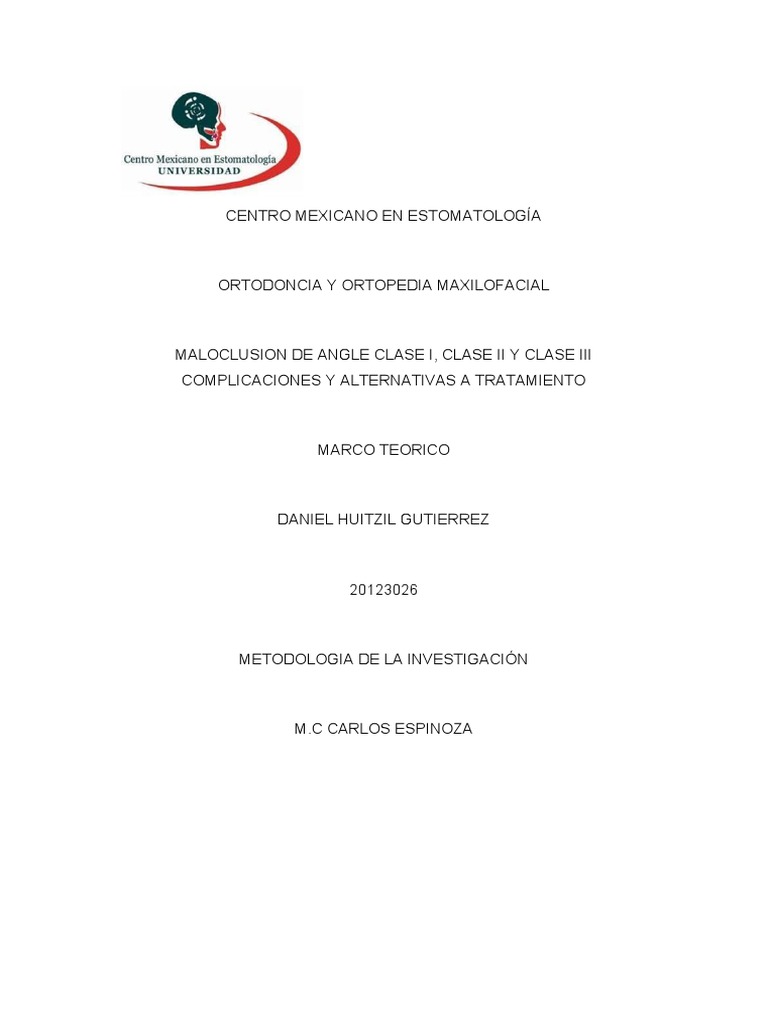 Centro Mexicano en Estomatología
UNIVERSIDAD

CENTRO MEXICANO EN ESTOMATOLOGÍA

ORTODONCIA Y ORTOPEDIA MAXILOFACIAL

MALOCLUSION DE ANGLE CLASE I, CLASE II Y CLASE III COMPLICACIONES Y ALTERNATIVAS A TRATAMIENTO

MARCO TEORICO

DANIEL HUITZIL GUTIERREZ

20123026

METODOLOGIA DE LA INVESTIGACIÓN

M.C CARLOS ESPINOZA